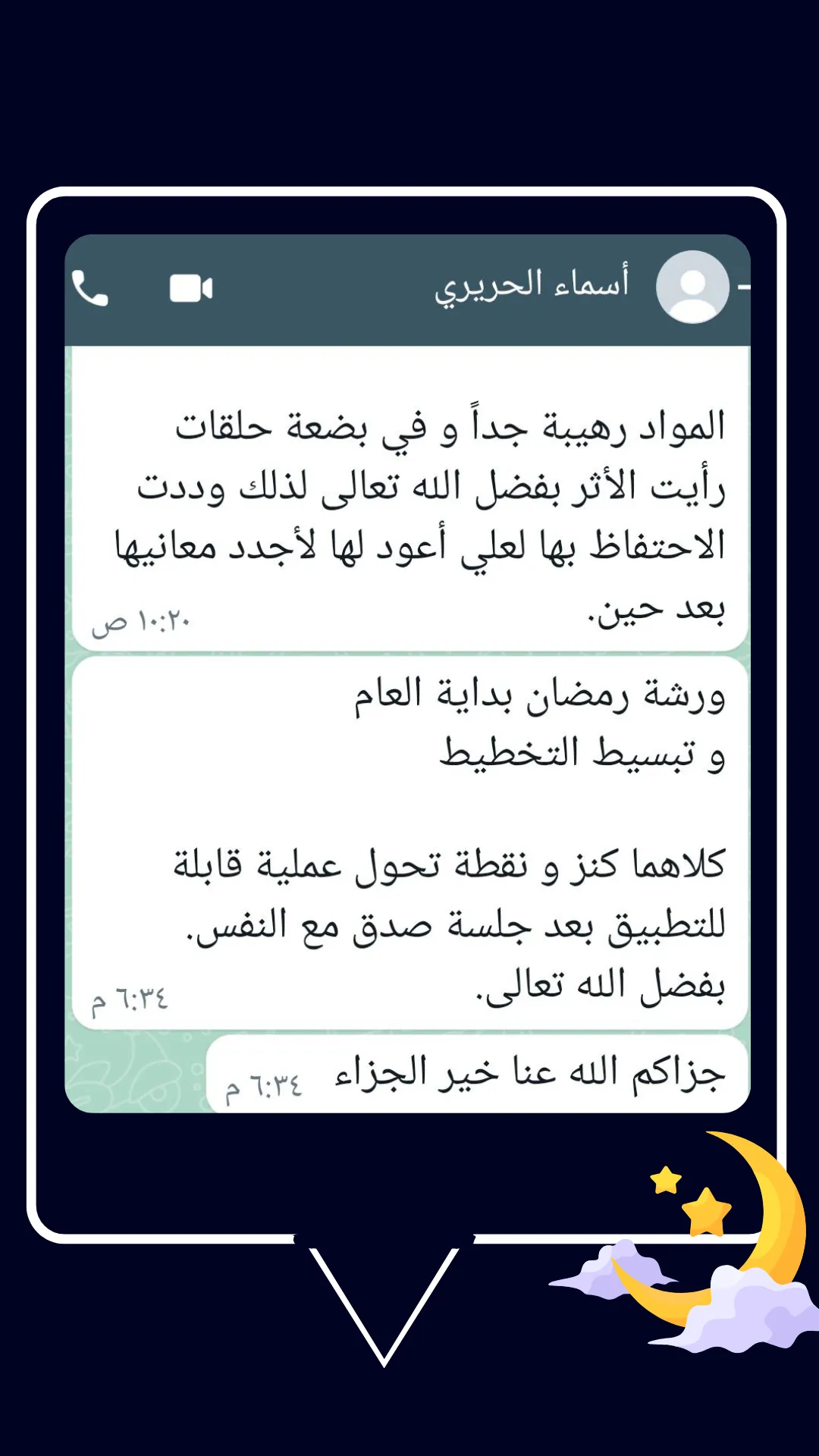 أسماء الحريري

المواد رهيبة جداً و في بضعة حلقات رأيت الأثر بفضل الله تعالى لذلك وددت الاحتفاظ بها لعلي أعود لها لأجدد معانيها بعد حين.
١٠:٢٠ ص

ورشة رمضان بداية العام
و تبسيط التخطيط

كلاهما كنز و نقطة تحول عملية قابلة للتطبيق بعد جلسة صدق مع النفس.
بفضل الله تعالى.
٦:٣٤ م

جزاكم الله عنا خير الجزاء
٦:٣٤ م